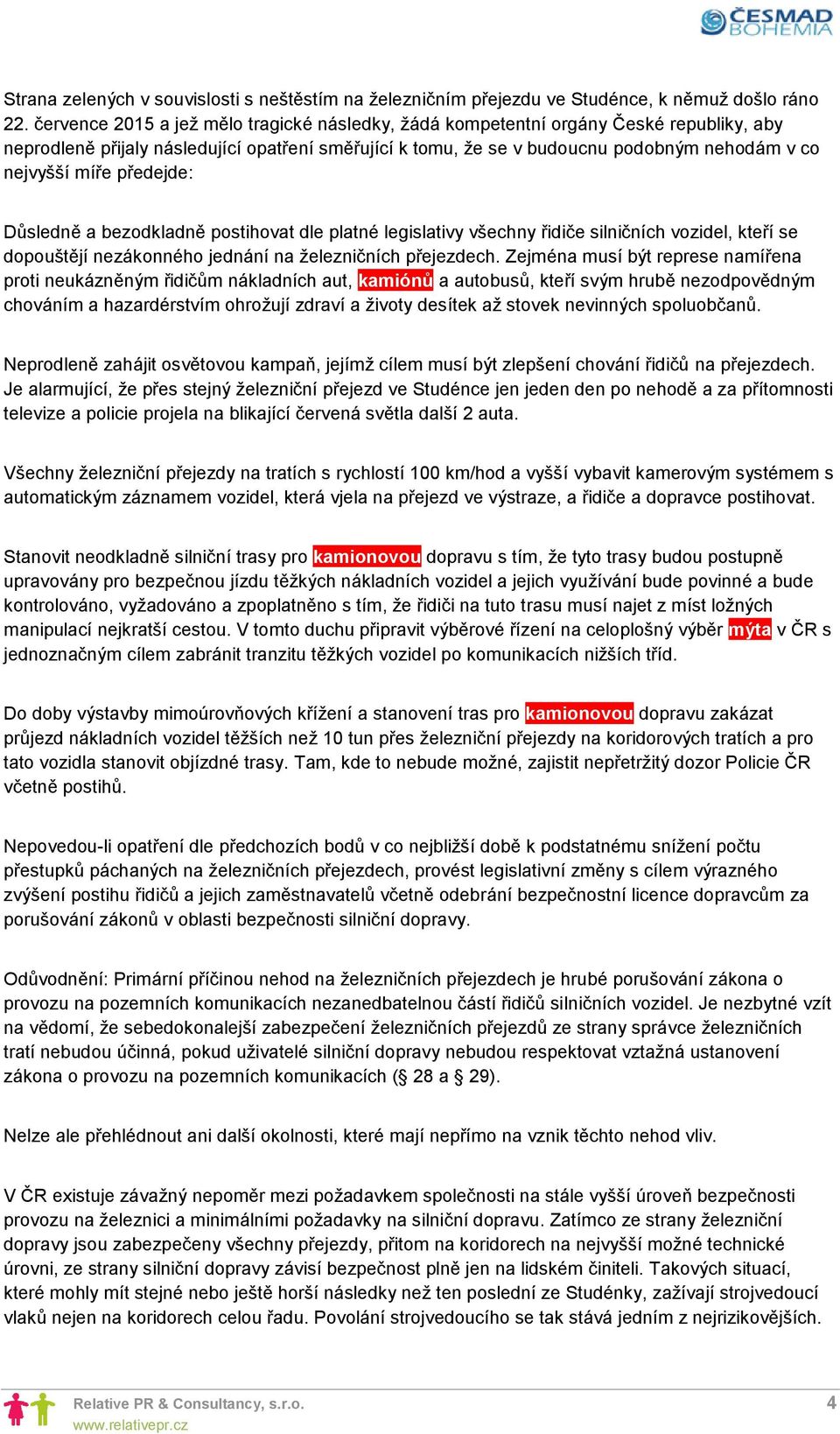 ČESMAD BOHEMIA

Strana zelených v souvislosti s neštěstím na železničním přejezdu ve Studénce, k němuž došlo ráno 22. července 2015 a jež mělo tragické následky, žádá kompetentní orgány České republiky, aby neprodleně přijaly následující opatření směřující k tomu, že se v budoucnu podobným nehodám v co nejvyšší míře předejde:

Důsledně a bezodkladně postihovat dle platné legislativy všechny řidiče silničních vozidel, kteří se dopouštějí nezákonného jednání na železničních přejezdech. Zejména musí být represe namířena proti neukázněným řidičům nákladních aut, kamiónů a autobusů, kteří svým hrubě nezodpovědným chováním a hazardérstvím ohrožují zdraví a životy desítek až stovek nevinných spoluobčanů.

Neprodleně zahájit osvětovou kampaň, jejímž cílem musí být zlepšení chování řidičů na přejezdech. Je alarmující, že přes stejný železniční přejezd ve Studénce jen jeden den po nehodě a za přítomnosti televize a policie projela na blikající červená světla další 2 auta.

Všechny železniční přejezdy na tratích s rychlostí 100 km/hod a vyšší vybavit kamerovým systémem s automatickým záznamem vozidel, která vjela na přejezd ve výstraze, a řidiče a dopravce postihovat.

Stanovit neodkladně silniční trasy pro kamionovou dopravu s tím, že tyto trasy budou postupně upravovány pro bezpečnou jízdu těžkých nákladních vozidel a jejich využívání bude povinné a bude kontrolováno, vyžadováno a zpoplatněno s tím, že řidiči na tuto trasu musí najet z míst ložných manipulací nejkratší cestou. V tomto duchu připravit výběrové řízení na celoplošný výběr mýta v ČR s jednoznačným cílem zabránit tranzitu těžkých vozidel po komunikacích nižších tříd.

Do doby výstavby mimoúrovňových křížení a stanovení tras pro kamionovou dopravu zakázat průjezd nákladních vozidel těžších než 10 tun přes železniční přejezdy na koridorových tratích a pro tato vozidla stanovit objízdné trasy. Tam, kde to nebude možné, zajistit nepřetržitý dozor Policie ČR včetně postihů.

Nepovedou-li opatření dle předchozích bodů v co nejbližší době k podstatnému snížení počtu přestupků páchaných na železničních přejezdech, provést legislativní změny s cílem výrazného zvýšení postihu řidičů a jejich zaměstnavatelů včetně odebrání bezpečnostní licence dopravcům za porušování zákonů v oblasti bezpečnosti silniční dopravy.

Odůvodnění: Primární příčinou nehod na železničních přejezdech je hrubé porušování zákona o provozu na pozemních komunikacích nezanedbatelnou částí řidičů silničních vozidel. Je nezbytné vzít na vědomí, že sebedokonalejší zabezpečení železničních přejezdů ze strany správce železničních tratí nebudou účinná, pokud uživatelé silniční dopravy nebudou respektovat vztažná ustanovení zákona o provozu na pozemních komunikacích (§ 28 a § 29).

Nelze ale přehlédnout ani další okolnosti, které mají nepřímo na vznik těchto nehod vliv.

V ČR existuje závažný nepoměr mezi požadavkem společnosti na stále vyšší úroveň bezpečnosti provozu na železnici a minimálními požadavky na silniční dopravu. Zatímco ze strany železniční dopravy jsou zabezpečeny všechny přejezdy, přitom na koridorech na nejvyšší možné technické úrovni, ze strany silniční dopravy závisí bezpečnost plně jen na lidském činiteli. Takových situací, které mohly mít stejné nebo ještě horší následky než ten poslední ze Studénky, zažívají strojvedoucí vlaků nejen na koridorech celou řadu. Povolání strojvedoucího se tak stává jedním z nejrizikovějších.

Relative PR & Consultancy, s.r.o.
www.relativepr.cz
4